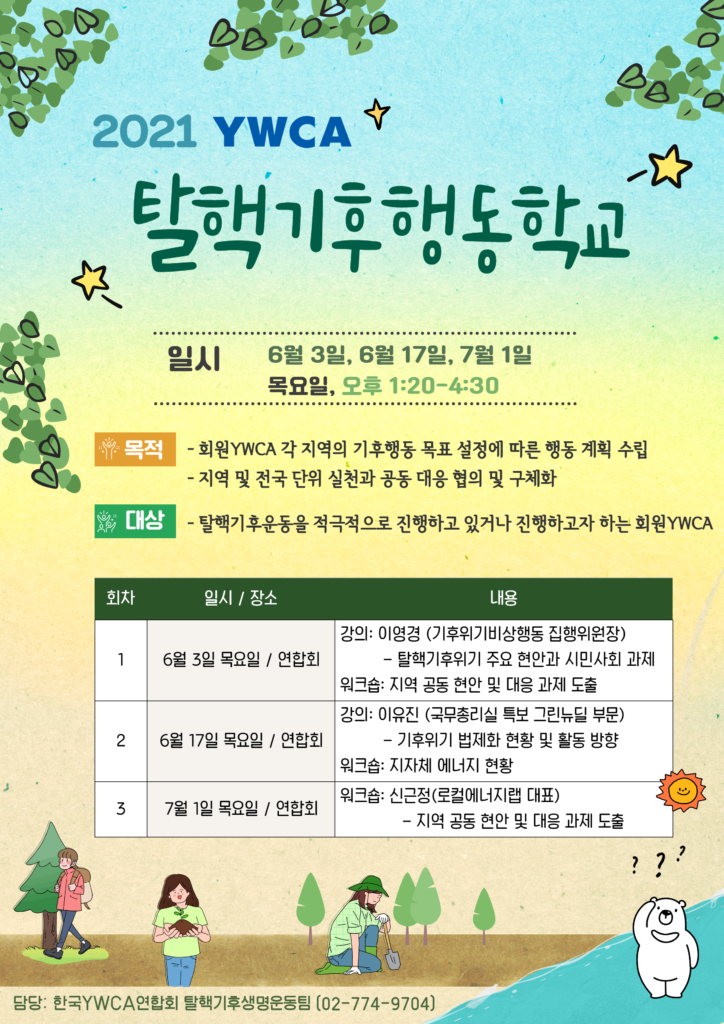 2021 YWCA

탈핵기후행동학교

일시 6월 3일, 6월 17일, 7월 1일
목요일, 오후 1:20-4:30

목적 - 회원YWCA 각 지역의 기후행동 목표 설정에 따른 행동 계획 수립
- 지역 및 전국 단위 실천과 공동 대응 협의 및 구체화

대상 - 탈핵기후운동을 적극적으로 진행하고 있거나 진행하고자 하는 회원YWCA

| 회차 | 일시 / 장소 | 내용 |
|---|---|---|
| 1 | 6월 3일 목요일 / 연합회 | 강의: 이영경 (기후위기비상행동 집행위원장) - 탈핵기후위기 주요 현안과 시민사회 과제 워크숍: 지역 공동 현안 및 대응 과제 도출 |
| 2 | 6월 17일 목요일 / 연합회 | 강의: 이유진 (국무총리실 특보 그린뉴딜 부문) - 기후위기 법제화 현황 및 활동 방향 워크숍: 지자체 에너지 현황 |
| 3 | 7월 1일 목요일 / 연합회 | 워크숍: 신근정(로컬에너지랩 대표) - 지역 공동 현안 및 대응 과제 도출 |

? ? ?

담당: 한국YWCA연합회 탈핵기후생명운동팀 (02-774-9704)